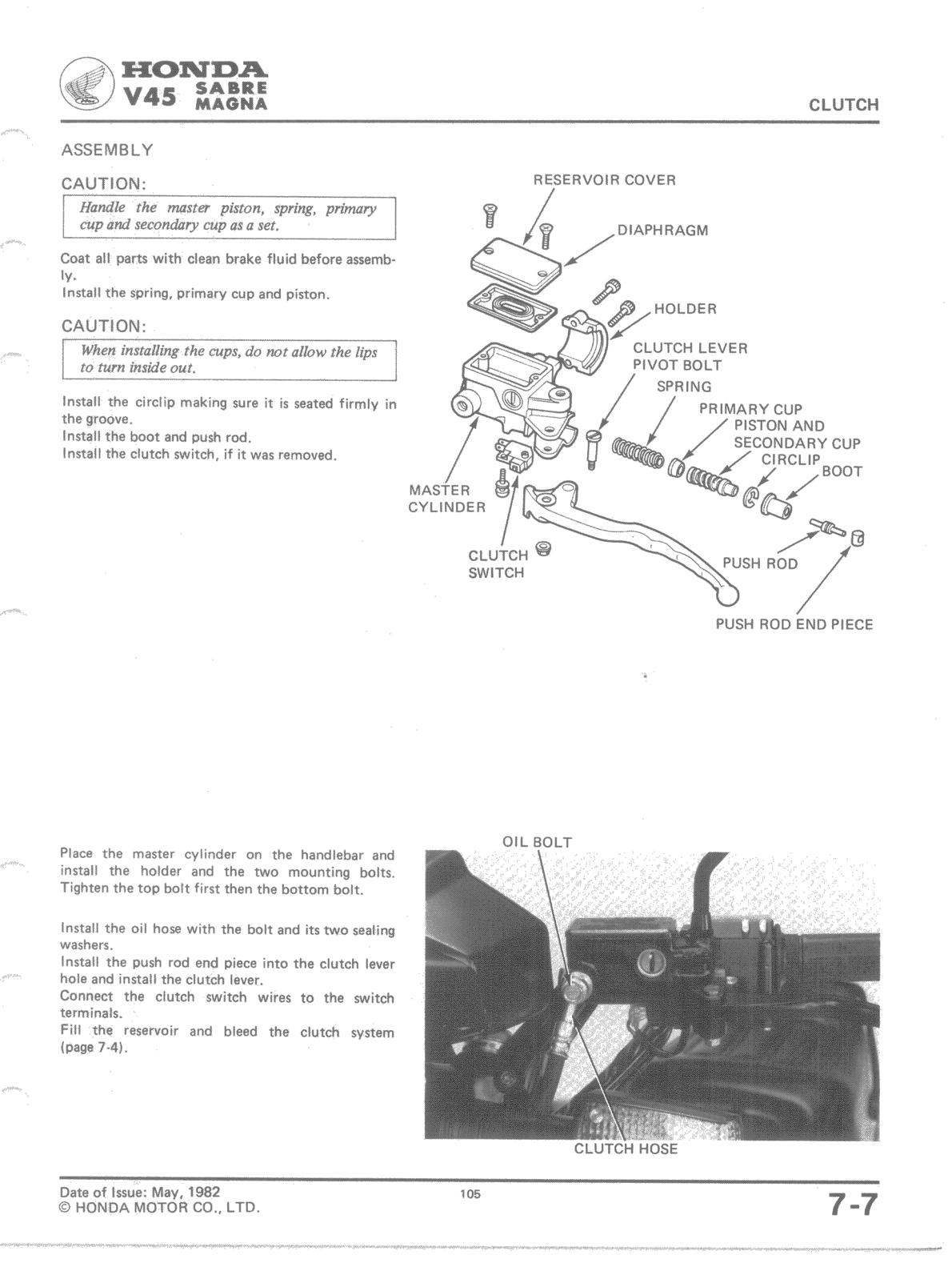 HONDA
V45 SABRE
MAGNA

CLUTCH

ASSEMBLY

CAUTION:

Handle the master piston, spring, primary cup and secondary cup as a set.

Coat all parts with clean brake fluid before assembly.
Install the spring, primary cup and piston.

CAUTION:

When installing the cups, do not allow the lips to turn inside out.

Install the circlip making sure it is seated firmly in the groove.
Install the boot and push rod.
Install the clutch switch, if it was removed.

RESERVOIR COVER
DIAPHRAGM
HOLDER
CLUTCH LEVER
PIVOT BOLT
SPRING
PRIMARY CUP
PISTON AND
SECONDARY CUP
CIRCLIP
BOOT
MASTER
CYLINDER
CLUTCH
SWITCH
PUSH ROD
PUSH ROD END PIECE

Place the master cylinder on the handlebar and install the holder and the two mounting bolts. Tighten the top bolt first then the bottom bolt.

Install the oil hose with the bolt and its two sealing washers.
Install the push rod end piece into the clutch lever hole and install the clutch lever.
Connect the clutch switch wires to the switch terminals.
Fill the reservoir and bleed the clutch system (page 7-4).

OIL BOLT
CLUTCH HOSE

Date of Issue: May, 1982
© HONDA MOTOR CO., LTD.

105

7-7